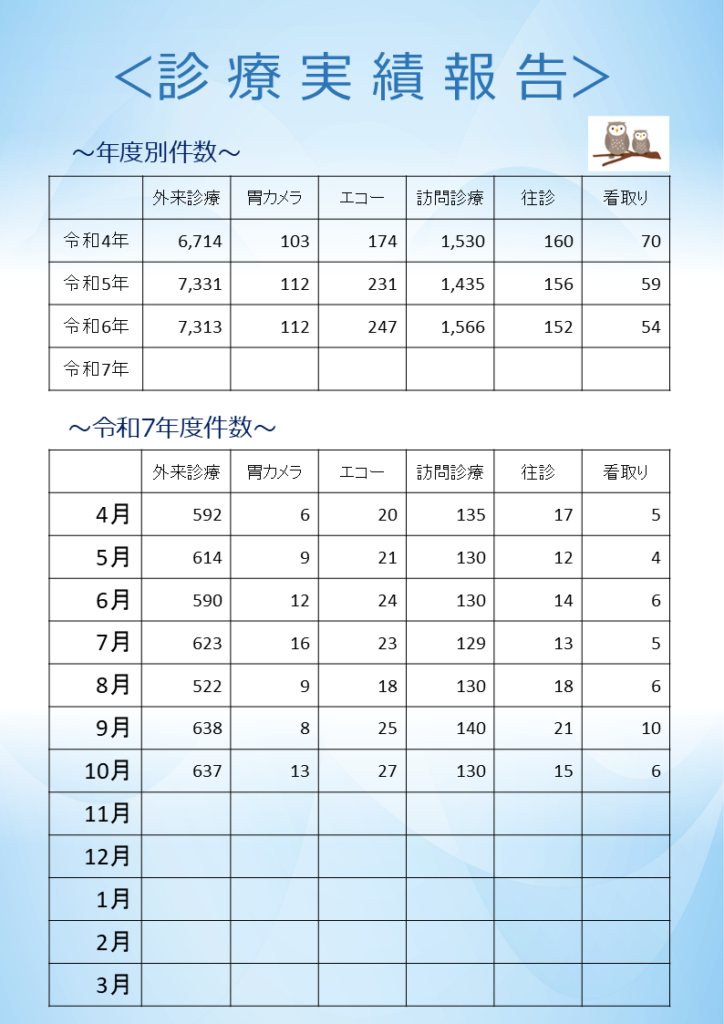 ＜診療実績報告＞

～年度別件数～

| | 外来診療 | 胃カメラ | エコー | 訪問診療 | 往診 | 看取り |
|---|---|---|---|---|---|---|
| 令和4年 | 6,714 | 103 | 174 | 1,530 | 160 | 70 |
| 令和5年 | 7,331 | 112 | 231 | 1,435 | 156 | 59 |
| 令和6年 | 7,313 | 112 | 247 | 1,566 | 152 | 54 |
| 令和7年 | | | | | | |

～令和7年度件数～

| | 外来診療 | 胃カメラ | エコー | 訪問診療 | 往診 | 看取り |
|---|---|---|---|---|---|---|
| 4月 | 592 | 6 | 20 | 135 | 17 | 5 |
| 5月 | 614 | 9 | 21 | 130 | 12 | 4 |
| 6月 | 590 | 12 | 24 | 130 | 14 | 6 |
| 7月 | 623 | 16 | 23 | 129 | 13 | 5 |
| 8月 | 522 | 9 | 18 | 130 | 18 | 6 |
| 9月 | 638 | 8 | 25 | 140 | 21 | 10 |
| 10月 | 637 | 13 | 27 | 130 | 15 | 6 |
| 11月 | | | | | | |
| 12月 | | | | | | |
| 1月 | | | | | | |
| 2月 | | | | | | |
| 3月 | | | | | | |